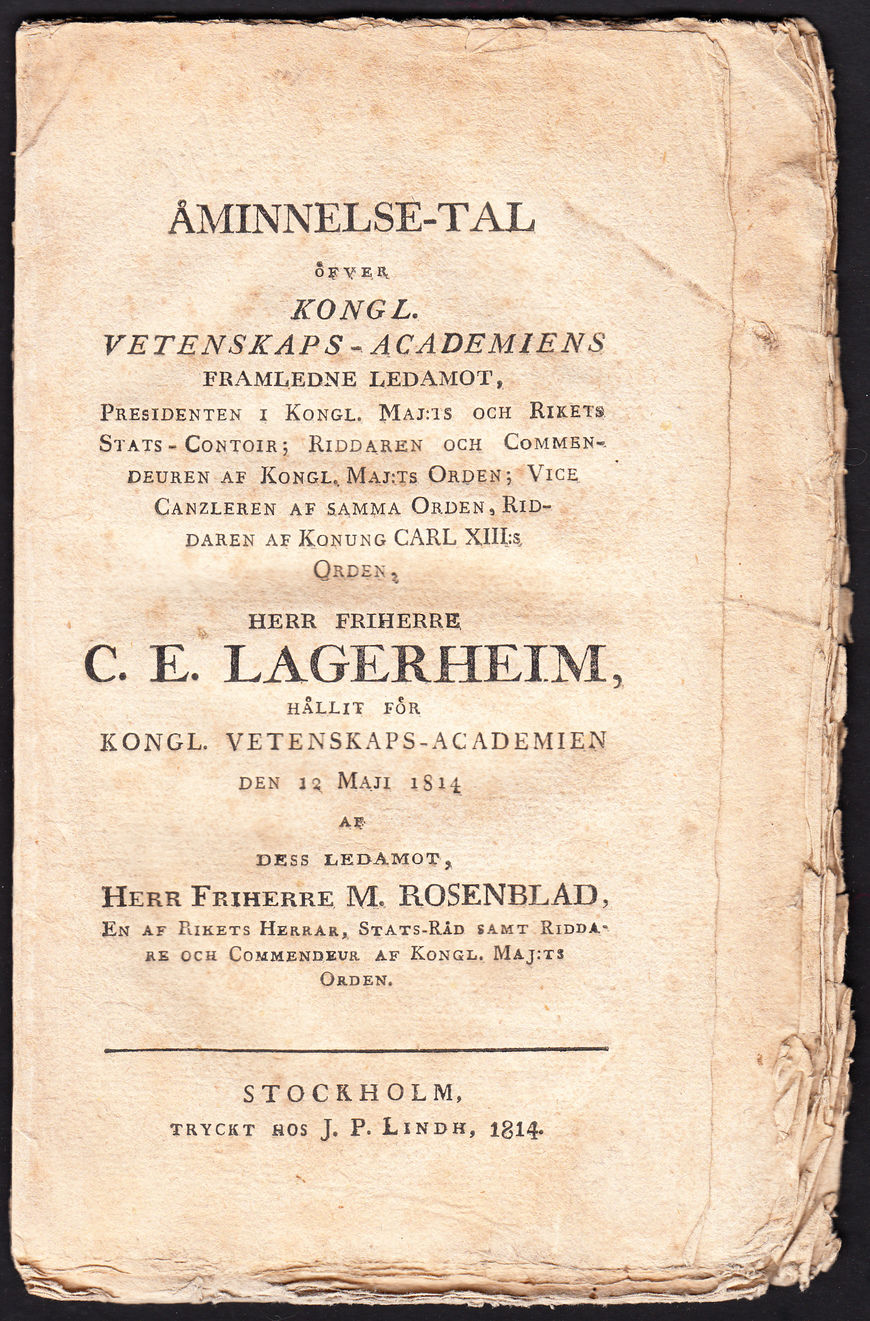 ÅMINNELSE-TAL

ÖFVER

KONGL.
VETENSKAPS-ACADEMIENS
FRAMLEDNE LEDAMOT,
PRESIDENTEN I KONGL. MAJ:TS OCH RIKETS STATS-CONTOIR; RIDDAREN OCH COMMENDEUREN AF KONGL. MAJ:TS ORDEN; VICE CANZLEREN AF SAMMA ORDEN, RIDDAREN AF KONUNG CARL XIII:S ORDEN,

HERR FRIHERRE
C. E. LAGERHEIM,
HÅLLIT FÖR
KONGL. VETENSKAPS-ACADEMIEN
DEN 12 MAJI 1814
AF
DESS LEDAMOT,
HERR FRIHERRE M. ROSENBLAD,
EN AF RIKETS HERRAR, STATS-RÅD SAMT RIDDARE OCH COMMENDEUR AF KONGL. MAJ:TS ORDEN.

STOCKHOLM,
TRYCKT HOS J. P. LINDH, 1814.